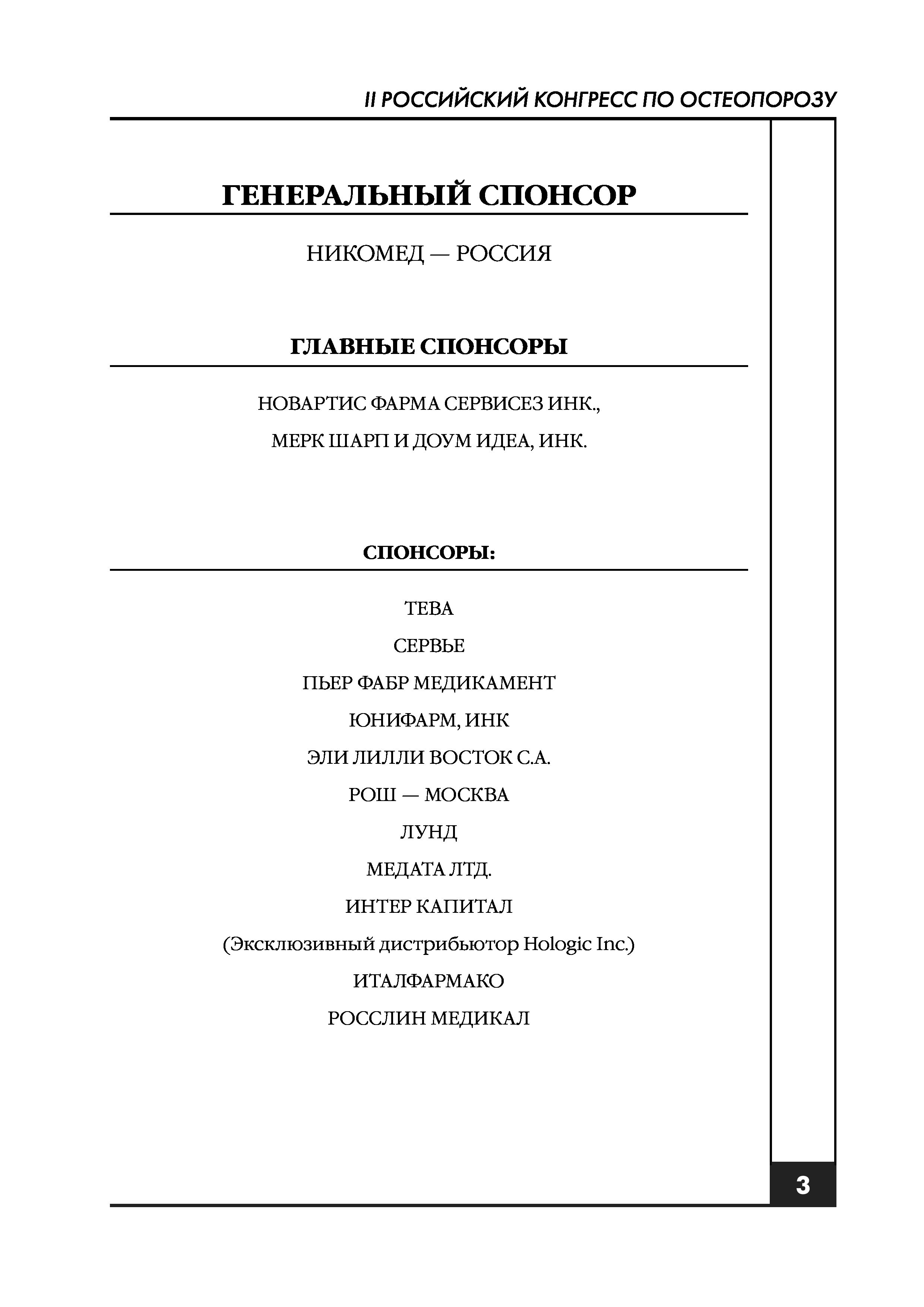 II РОССИЙСКИЙ КОНГРЕСС ПО ОСТЕОПОРОЗУ

ГЕНЕРАЛЬНЫЙ СПОНСОР

НИКОМЕД — РОССИЯ

ГЛАВНЫЕ СПОНСОРЫ

НОВАРТИС ФАРМА СЕРВИСЕЗ ИНК.,

МЕРК ШАРП И ДОУМ ИДЕА, ИНК.

СПОНСОРЫ:

ТЕВА

СЕРВЬЕ

ПЬЕР ФАБР МЕДИКАМЕНТ

ЮНИФАРМ, ИНК

ЭЛИ ЛИЛЛИ ВОСТОК С.А.

РОШ — МОСКВА

ЛУНД

МЕДАТА ЛТД.

ИНТЕР КАПИТАЛ

(Эксклюзивный дистрибьютор Hologic Inc.)

ИТАЛФАРМАКО

РОССЛИН МЕДИКАЛ

3